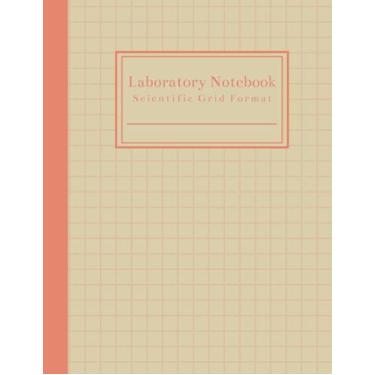 Laboratory Notebook
Scientific Grid Format